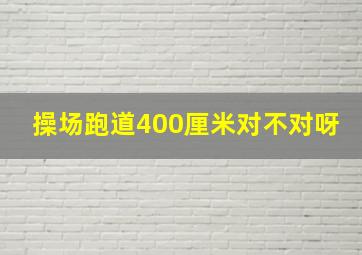 操场跑道400厘米对不对呀